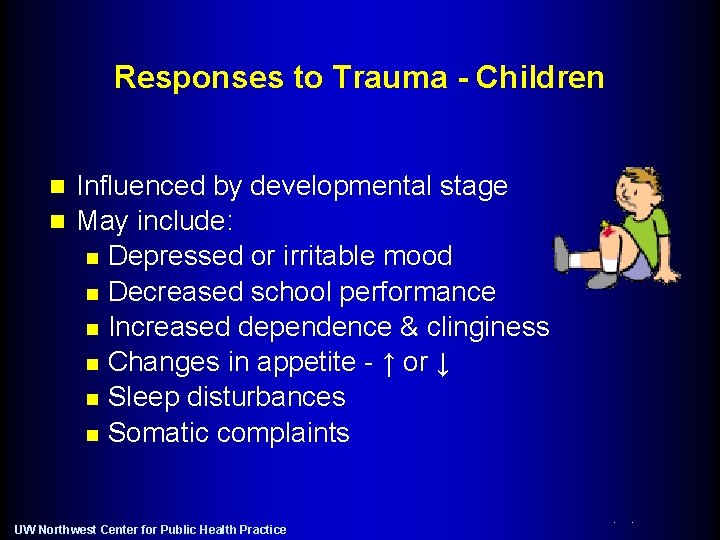 Responses to Trauma - Children

- Influenced by developmental stage
- May include:
  - Depressed or irritable mood
  - Decreased school performance
  - Increased dependence & clinginess
  - Changes in appetite - ↑ or ↓
  - Sleep disturbances
  - Somatic complaints

UW Northwest Center for Public Health Practice